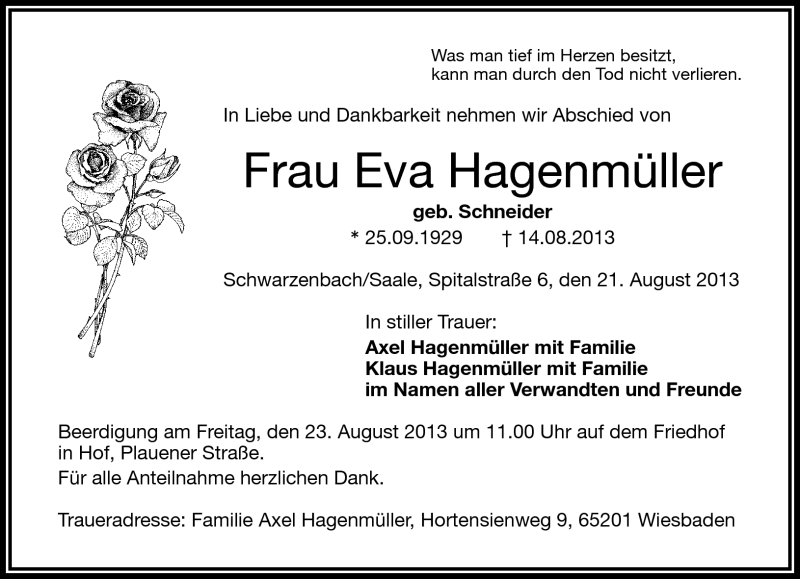 Was man tief im Herzen besitzt,
kann man durch den Tod nicht verlieren.

In Liebe und Dankbarkeit nehmen wir Abschied von

Frau Eva Hagenmüller

geb. Schneider

* 25.09.1929 † 14.08.2013

Schwarzenbach/Saale, Spitalstraße 6, den 21. August 2013

In stiller Trauer:
Axel Hagenmüller mit Familie
Klaus Hagenmüller mit Familie
im Namen aller Verwandten und Freunde

Beerdigung am Freitag, den 23. August 2013 um 11.00 Uhr auf dem Friedhof in Hof, Plauener Straße.

Für alle Anteilnahme herzlichen Dank.

Traueradresse: Familie Axel Hagenmüller, Hortensienweg 9, 65201 Wiesbaden